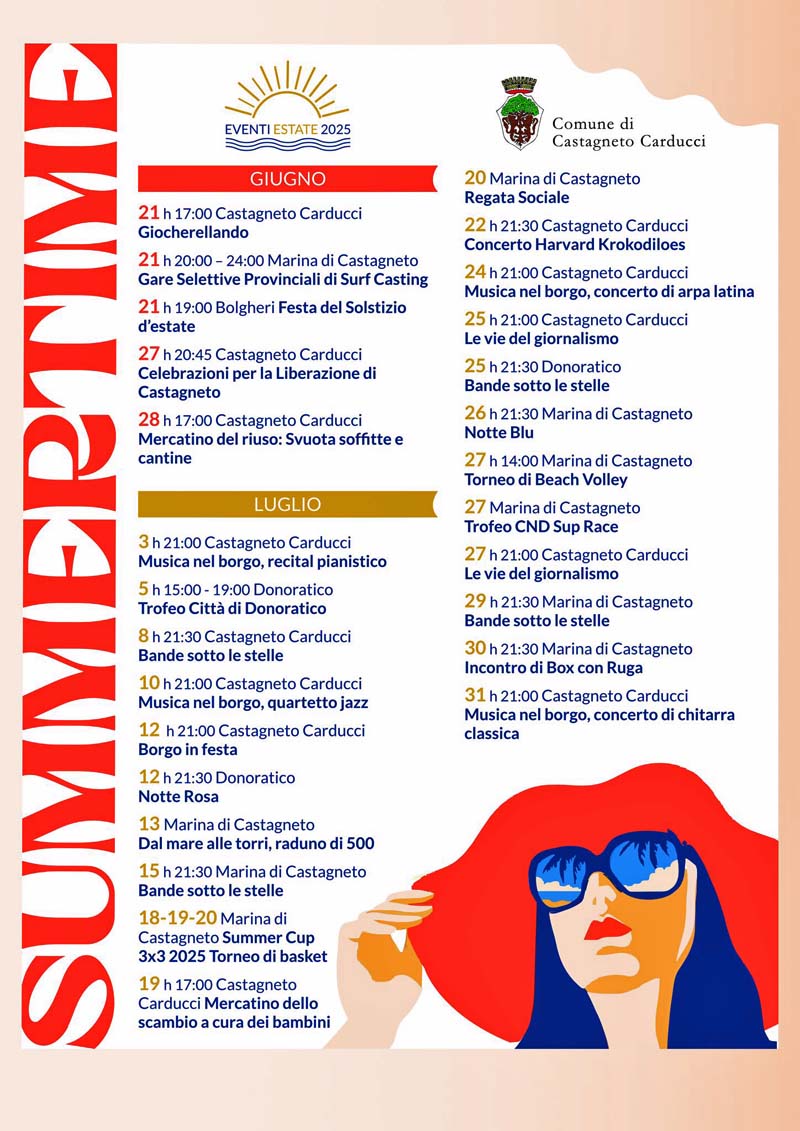 SUMMERTIME

EVENTI ESTATE 2025

Comune di Castagneto Carducci

GIUGNO

21 h 17:00 Castagneto Carducci Giocherellando

21 h 20:00 – 24:00 Marina di Castagneto Gare Selettive Provinciali di Surf Casting

21 h 19:00 Bolgheri Festa del Solstizio d'estate

27 h 20:45 Castagneto Carducci Celebrazioni per la Liberazione di Castagneto

28 h 17:00 Castagneto Carducci Mercatino del riuso: Svuota soffitte e cantine

LUGLIO

3 h 21:00 Castagneto Carducci Musica nel borgo, recital pianistico

5 h 15:00 - 19:00 Donoratico Trofeo Città di Donoratico

8 h 21:30 Castagneto Carducci Bande sotto le stelle

10 h 21:00 Castagneto Carducci Musica nel borgo, quartetto jazz

12 h 21:00 Castagneto Carducci Borgo in festa

12 h 21:30 Donoratico Notte Rosa

13 Marina di Castagneto Dal mare alle torri, raduno di 500

15 h 21:30 Marina di Castagneto Bande sotto le stelle

18-19-20 Marina di Castagneto Summer Cup 3x3 2025 Torneo di basket

19 h 17:00 Castagneto Carducci Mercatino dello scambio a cura dei bambini

20 Marina di Castagneto Regata Sociale

22 h 21:30 Castagneto Carducci Concerto Harvard Krokodiloes

24 h 21:00 Castagneto Carducci Musica nel borgo, concerto di arpa latina

25 h 21:00 Castagneto Carducci Le vie del giornalismo

25 h 21:30 Donoratico Bande sotto le stelle

26 h 21:30 Marina di Castagneto Notte Blu

27 h 14:00 Marina di Castagneto Torneo di Beach Volley

27 Marina di Castagneto Trofeo CND Sup Race

27 h 21:00 Castagneto Carducci Le vie del giornalismo

29 h 21:30 Marina di Castagneto Bande sotto le stelle

30 h 21:30 Marina di Castagneto Incontro di Box con Ruga

31 h 21:00 Castagneto Carducci Musica nel borgo, concerto di chitarra classica